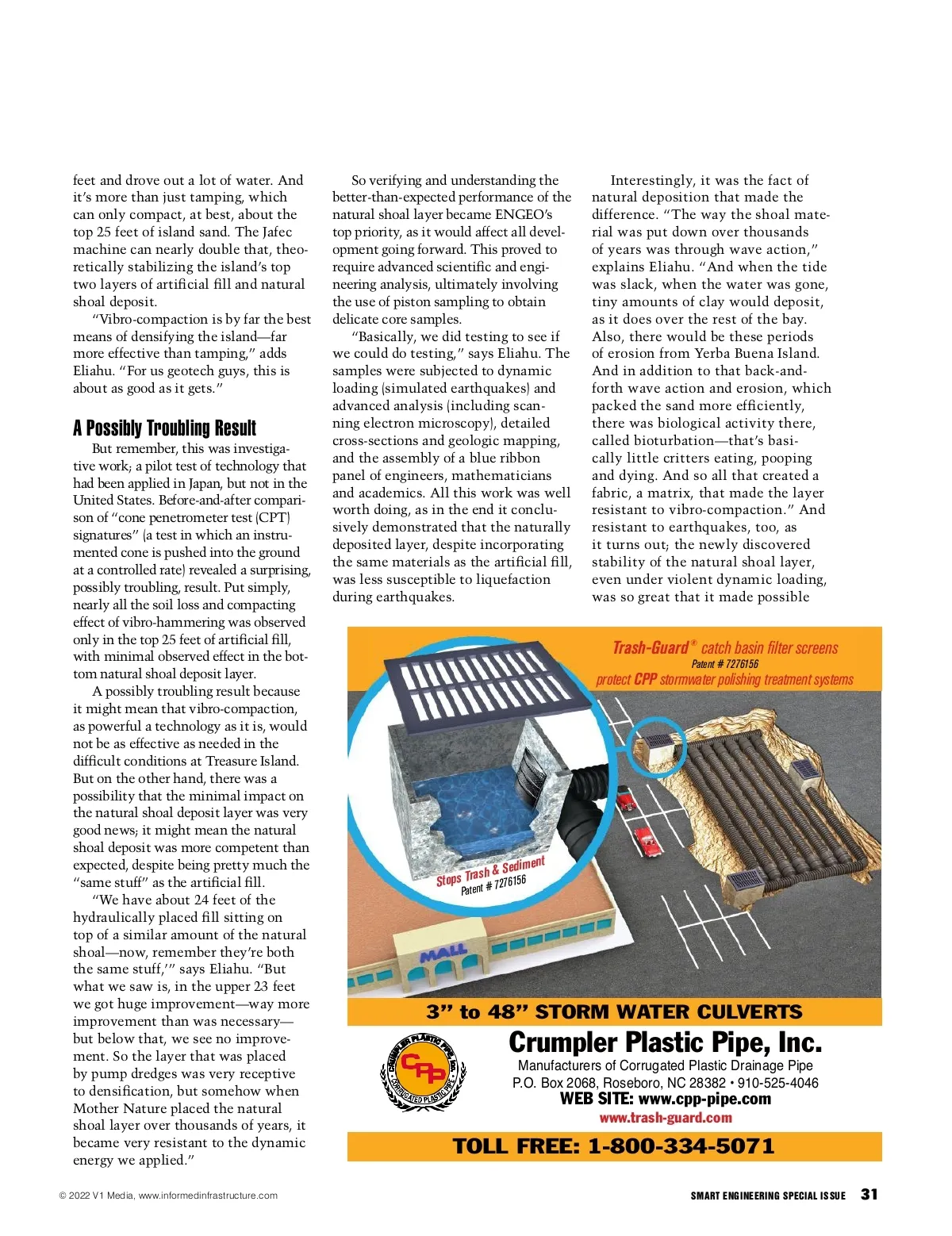 feet and drove out a lot of water. And it's more than just tamping, which can only compact, at best, about the top 25 feet of island sand. The Jafec machine can nearly double that, theoretically stabilizing the island's top two layers of artificial fill and natural shoal deposit.

"Vibro-compaction is by far the best means of densifying the island—far more effective than tamping," adds Eliahu. "For us geotech guys, this is about as good as it gets."

A Possibly Troubling Result

But remember, this was investigative work; a pilot test of technology that had been applied in Japan, but not in the United States. Before-and-after comparison of "cone penetrometer test (CPT) signatures" (a test in which an instrumented cone is pushed into the ground at a controlled rate) revealed a surprising, possibly troubling, result. Put simply, nearly all the soil loss and compacting effect of vibro-hammering was observed only in the top 25 feet of artificial fill, with minimal observed effect in the bottom natural shoal deposit layer.

A possibly troubling result because it might mean that vibro-compaction, as powerful a technology as it is, would not be as effective as needed in the difficult conditions at Treasure Island. But on the other hand, there was a possibility that the minimal impact on the natural shoal deposit layer was very good news; it might mean the natural shoal deposit was more competent than expected, despite being pretty much the "same stuff" as the artificial fill.

"We have about 24 feet of the hydraulically placed fill sitting on top of a similar amount of the natural shoal—now, remember they're both the same stuff,'" says Eliahu. "But what we saw is, in the upper 23 feet we got huge improvement—way more improvement than was necessary—but below that, we see no improvement. So the layer that was placed by pump dredges was very receptive to densification, but somehow when Mother Nature placed the natural shoal layer over thousands of years, it became very resistant to the dynamic energy we applied."

So verifying and understanding the better-than-expected performance of the natural shoal layer became ENGEO's top priority, as it would affect all development going forward. This proved to require advanced scientific and engineering analysis, ultimately involving the use of piston sampling to obtain delicate core samples.

"Basically, we did testing to see if we could do testing," says Eliahu. The samples were subjected to dynamic loading (simulated earthquakes) and advanced analysis (including scanning electron microscopy), detailed cross-sections and geologic mapping, and the assembly of a blue ribbon panel of engineers, mathematicians and academics. All this work was well worth doing, as in the end it conclusively demonstrated that the naturally deposited layer, despite incorporating the same materials as the artificial fill, was less susceptible to liquefaction during earthquakes.

Interestingly, it was the fact of natural deposition that made the difference. "The way the shoal material was put down over thousands of years was through wave action," explains Eliahu. "And when the tide was slack, when the water was gone, tiny amounts of clay would deposit, as it does over the rest of the bay. Also, there would be these periods of erosion from Yerba Buena Island. And in addition to that back-and-forth wave action and erosion, which packed the sand more efficiently, there was biological activity there, called bioturbation—that's basically little critters eating, pooping and dying. And so all that created a fabric, a matrix, that made the layer resistant to vibro-compaction." And resistant to earthquakes, too, as it turns out; the newly discovered stability of the natural shoal layer, even under violent dynamic loading, was so great that it made possible

Trash-Guard® catch basin filter screens
Patent # 7276156
protect CPP stormwater polishing treatment systems

Stops Trash & Sediment
Patent # 7276156

MALL

3" to 48" STORM WATER CULVERTS

CRUMPLER PLASTIC PIPE, INC.
CPP
CORRUGATED PLASTIC PIPE

Crumpler Plastic Pipe, Inc.
Manufacturers of Corrugated Plastic Drainage Pipe
P.O. Box 2068, Roseboro, NC 28382 • 910-525-4046
WEB SITE: www.cpp-pipe.com
www.trash-guard.com

TOLL FREE: 1-800-334-5071

© 2022 V1 Media, www.informedinfrastructure.com

SMART ENGINEERING SPECIAL ISSUE 31